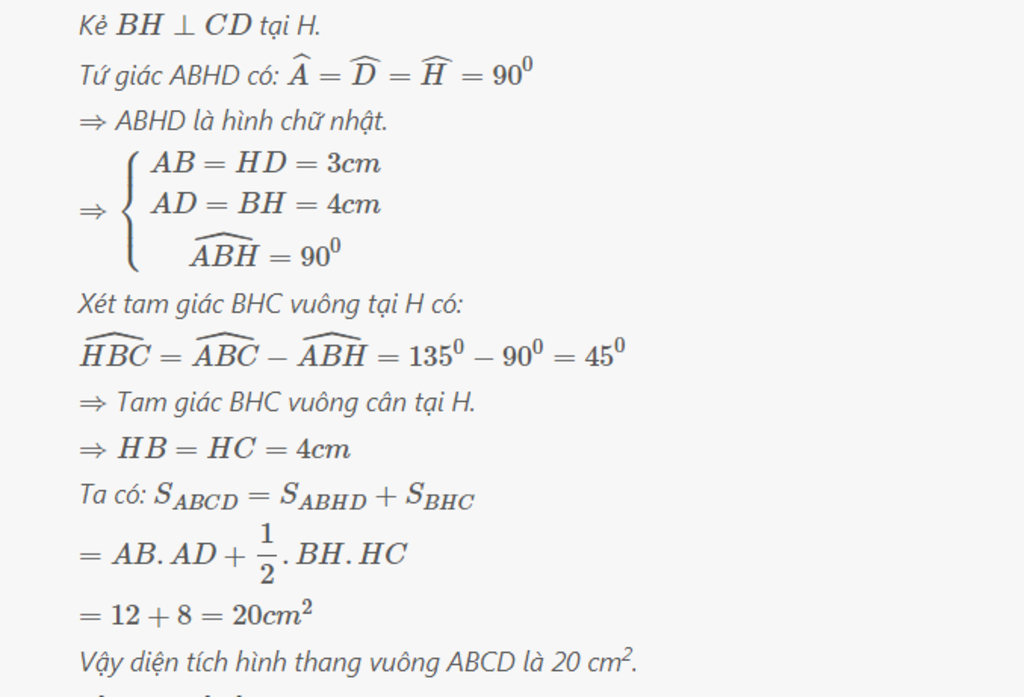 Kẻ $BH \perp CD$ tại H.

Tứ giác ABHD có: $\widehat{A} = \widehat{D} = \widehat{H} = 90^0$

$\Rightarrow$ ABHD là hình chữ nhật.

$\Rightarrow \begin{cases} AB = HD = 3cm \\ AD = BH = 4cm \\ \widehat{ABH} = 90^0 \end{cases}$

Xét tam giác BHC vuông tại H có:

$\widehat{HBC} = \widehat{ABC} - \widehat{ABH} = 135^0 - 90^0 = 45^0$

$\Rightarrow$ Tam giác BHC vuông cân tại H.

$\Rightarrow HB = HC = 4cm$

Ta có: $S_{ABCD} = S_{ABHD} + S_{BHC}$

$= AB.AD + \frac{1}{2}.BH.HC$

$= 12 + 8 = 20cm^2$

Vậy diện tích hình thang vuông ABCD là 20 $cm^2$.